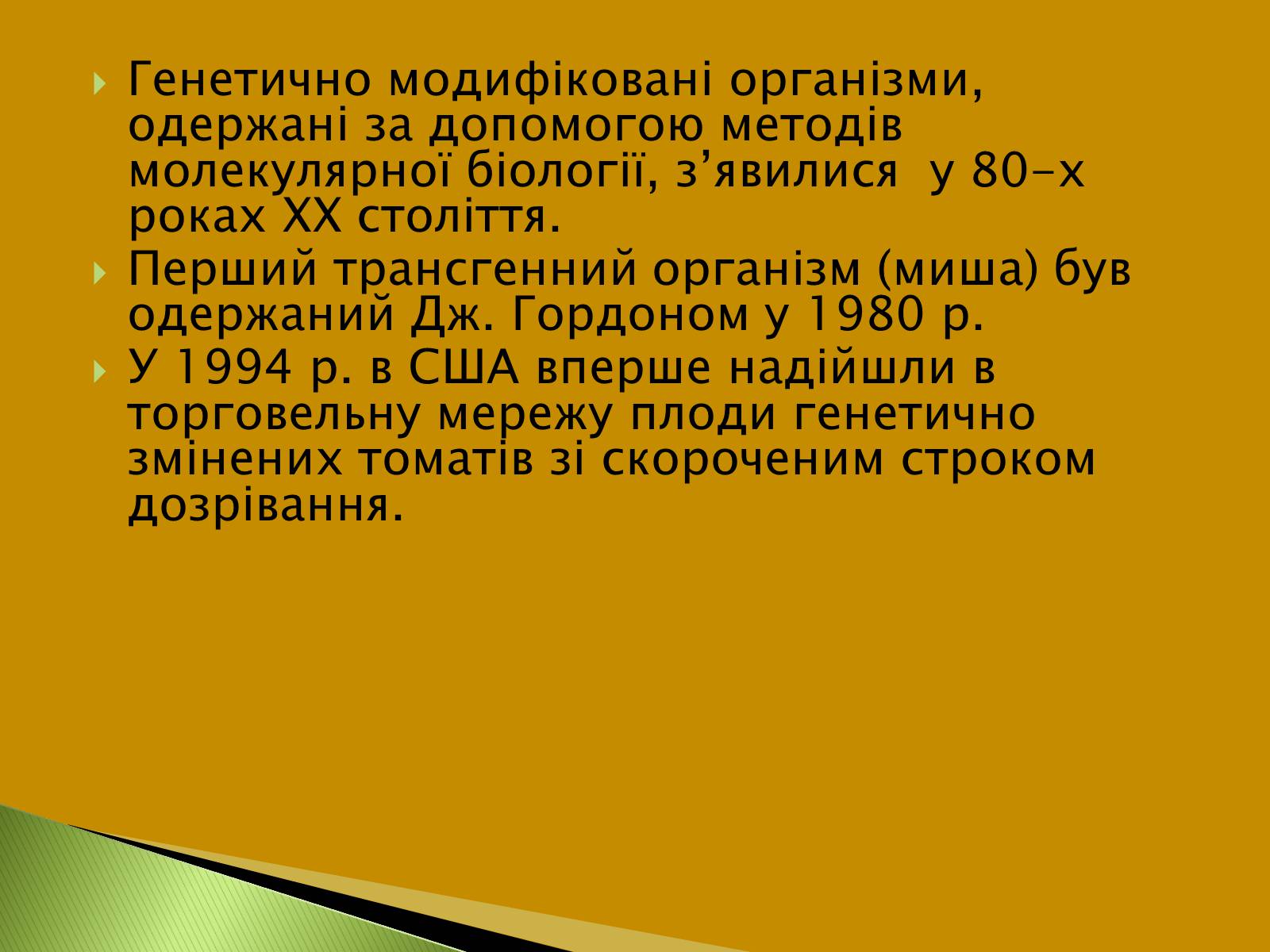 Генетично модифіковані організми, одержані за допомогою методів молекулярної біології, з’явилися  у 80-х роках XX століття.

Перший трансгенний організм (миша) був одержаний Дж. Гордоном у 1980 р.

У 1994 р. в США вперше надійшли в торговельну мережу плоди генетично змінених томатів зі скороченим строком дозрівання.